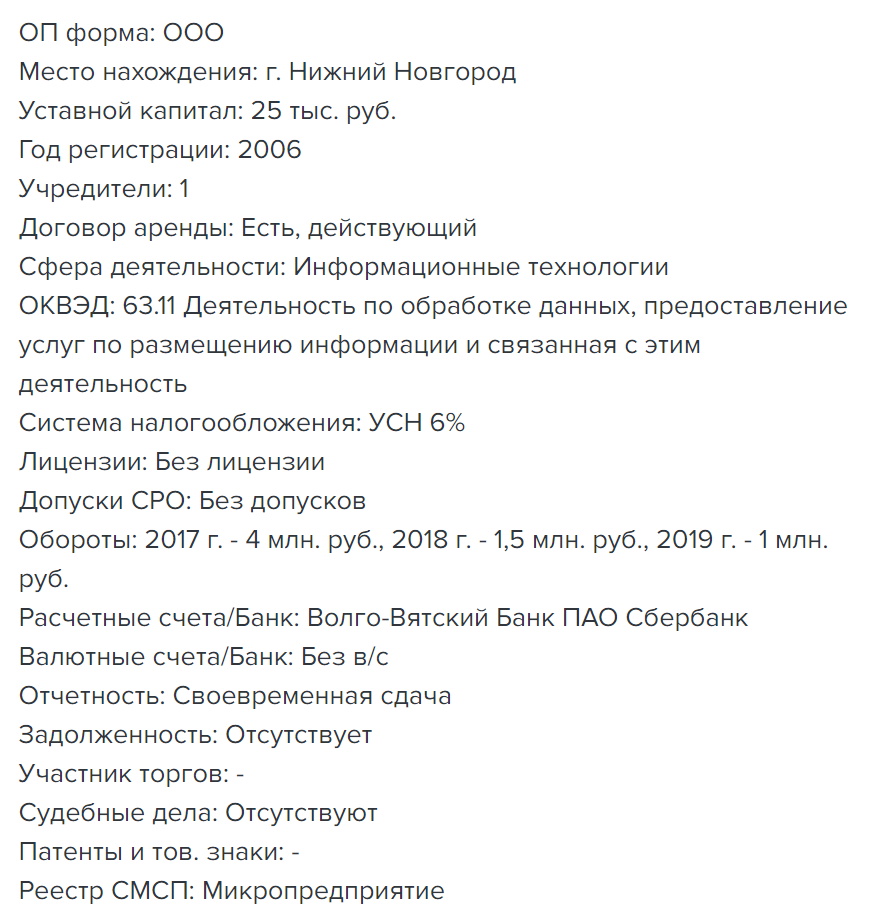 ОП форма: ООО
Место нахождения: г. Нижний Новгород
Уставной капитал: 25 тыс. руб.
Год регистрации: 2006
Учредители: 1
Договор аренды: Есть, действующий
Сфера деятельности: Информационные технологии
ОКВЭД: 63.11 Деятельность по обработке данных, предоставление услуг по размещению информации и связанная с этим деятельность
Система налогообложения: УСН 6%
Лицензии: Без лицензии
Допуски СРО: Без допусков
Обороты: 2017 г. - 4 млн. руб., 2018 г. - 1,5 млн. руб., 2019 г. - 1 млн. руб.
Расчетные счета/Банк: Волго-Вятский Банк ПАО Сбербанк
Валютные счета/Банк: Без в/с
Отчетность: Своевременная сдача
Задолженность: Отсутствует
Участник торгов: -
Судебные дела: Отсутствуют
Патенты и тов. знаки: -
Реестр СМСП: Микропредприятие